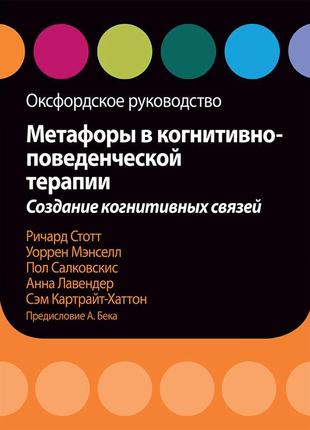 Оксфордское руководство

Метафоры в когнитивно-поведенческой терапии

Создание когнитивных связей

Ричард Стотт
Уоррен Мэнселл
Пол Салковскис
Анна Лавендер
Сэм Картрайт-Хаттон

Предисловие А. Бека